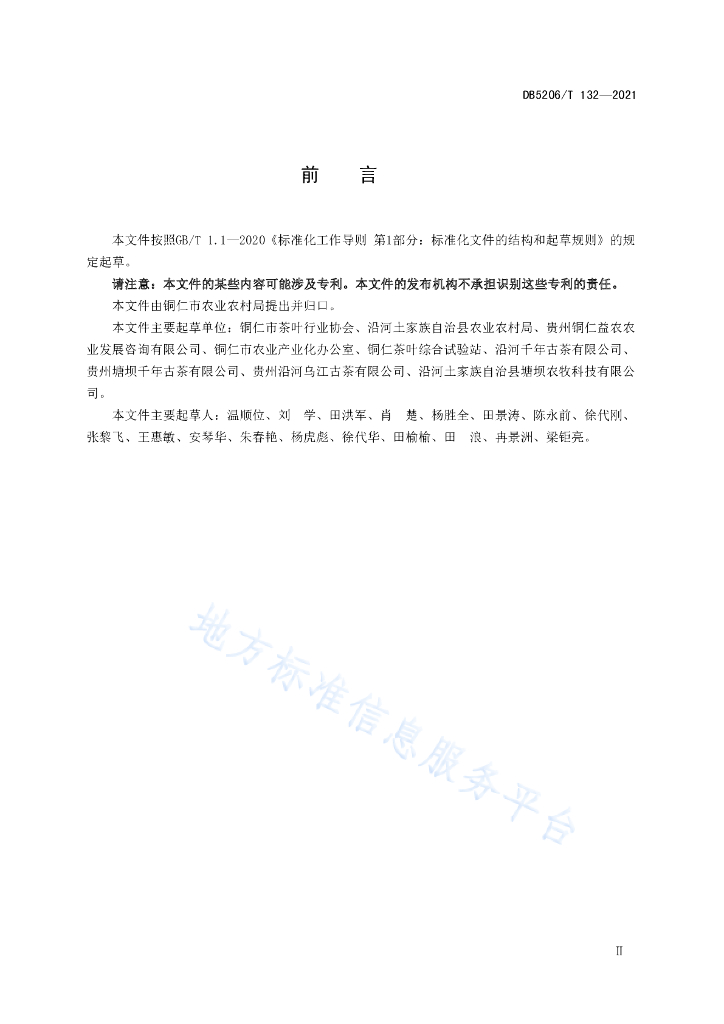 DB5206/T 132—2021

前　言

本文件按照GB/T 1.1—2020《标准化工作导则 第1部分：标准化文件的结构和起草规则》的规定起草。

请注意：本文件的某些内容可能涉及专利。本文件的发布机构不承担识别这些专利的责任。

本文件由铜仁市农业农村局提出并归口。

本文件主要起草单位：铜仁市茶叶行业协会、沿河土家族自治县农业农村局、贵州铜仁益农农业发展咨询有限公司、铜仁市农业产业化办公室、铜仁茶叶综合试验站、沿河千年古茶有限公司、贵州塘坝千年古茶有限公司、贵州沿河乌江古茶有限公司、沿河土家族自治县塘坝农牧科技有限公司。

本文件主要起草人：温顺位、刘　学、田洪军、肖　楚、杨胜全、田景涛、陈永前、徐代刚、张黎飞、王惠敏、安琴华、朱春艳、杨虎彪、徐代华、田榆榆、田　浪、冉景洲、梁钜亮。

地方标准信息服务平台

II